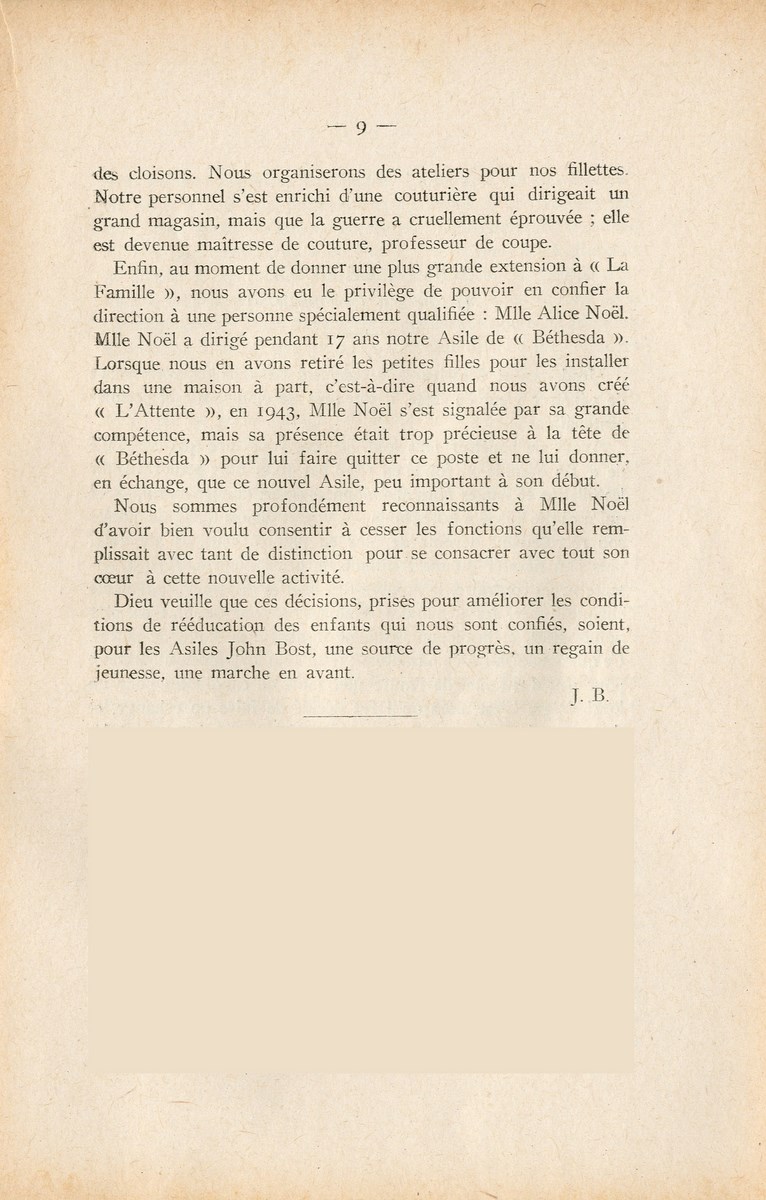 — 9 —

des cloisons. Nous organiserons des ateliers pour nos fillettes. Notre personnel s'est enrichi d'une couturière qui dirigeait un grand magasin, mais que la guerre a cruellement éprouvée ; elle est devenue maîtresse de couture, professeur de coupe.

Enfin, au moment de donner une plus grande extension à « La Famille », nous avons eu le privilège de pouvoir en confier la direction à une personne spécialement qualifiée : Mlle Alice Noël. Mlle Noël a dirigé pendant 17 ans notre Asile de « Béthesda ». Lorsque nous en avons retiré les petites filles pour les installer dans une maison à part, c'est-à-dire quand nous avons créé « L'Attente », en 1943, Mlle Noël s'est signalée par sa grande compétence, mais sa présence était trop précieuse à la tête de « Béthesda » pour lui faire quitter ce poste et ne lui donner, en échange, que ce nouvel Asile, peu important à son début.

Nous sommes profondément reconnaissants à Mlle Noël d'avoir bien voulu consentir à cesser les fonctions qu'elle remplissait avec tant de distinction pour se consacrer avec tout son cœur à cette nouvelle activité.

Dieu veuille que ces décisions, prises pour améliorer les conditions de rééducation des enfants qui nous sont confiés, soient, pour les Asiles John Bost, une source de progrès, un regain de jeunesse, une marche en avant.

J. B.